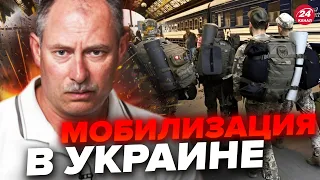 24 КАНАЛ

МОБИЛИЗАЦИЯ
В УКРАИНЕ